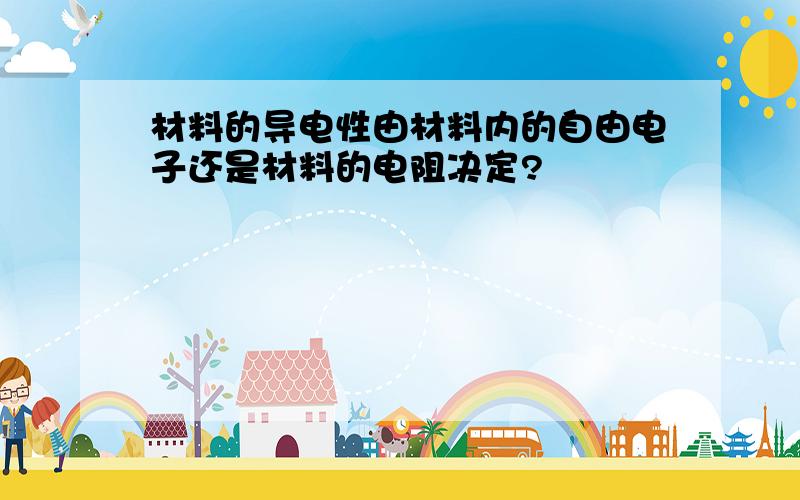 材料的导电性由材料内的自由电子还是材料的电阻决定?